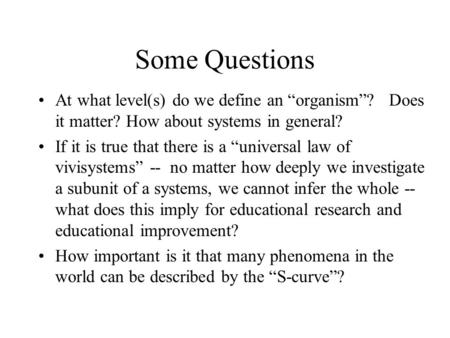 Some Questions

• At what level(s) do we define an “organism”? Does it matter? How about systems in general?

• If it is true that there is a “universal law of vivisystems” -- no matter how deeply we investigate a subunit of a systems, we cannot infer the whole -- what does this imply for educational research and educational improvement?

• How important is it that many phenomena in the world can be described by the “S-curve”?